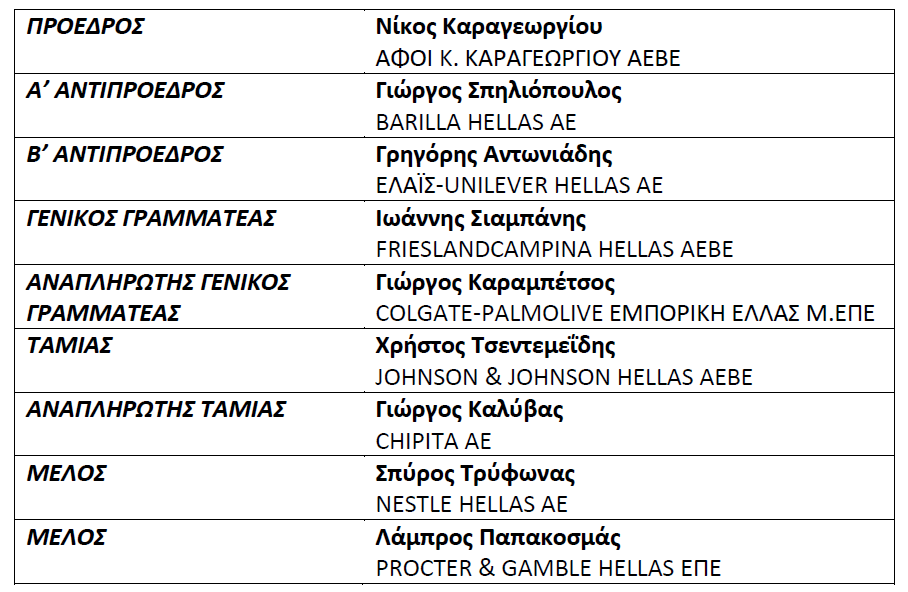 | ΠΡΟΕΔΡΟΣ | Νίκος Καραγεωργίου ΑΦΟΙ Κ. ΚΑΡΑΓΕΩΡΓΙΟΥ ΑΕΒΕ |
|---|---|
| Α' ΑΝΤΙΠΡΟΕΔΡΟΣ | Γιώργος Σπηλιόπουλος BARILLA HELLAS AE |
| Β' ΑΝΤΙΠΡΟΕΔΡΟΣ | Γρηγόρης Αντωνιάδης ΕΛΑΪΣ-UNILEVER HELLAS AE |
| ΓΕΝΙΚΟΣ ΓΡΑΜΜΑΤΕΑΣ | Ιωάννης Σιαμπάνης FRIESLANDCAMPINA HELLAS AEBE |
| ΑΝΑΠΛΗΡΩΤΗΣ ΓΕΝΙΚΟΣ ΓΡΑΜΜΑΤΕΑΣ | Γιώργος Καραμπέτσος COLGATE-PALMOLIVE ΕΜΠΟΡΙΚΗ ΕΛΛΑΣ Μ.ΕΠΕ |
| ΤΑΜΙΑΣ | Χρήστος Τσεντεμεΐδης JOHNSON & JOHNSON HELLAS AEBE |
| ΑΝΑΠΛΗΡΩΤΗΣ ΤΑΜΙΑΣ | Γιώργος Καλύβας CHIPITA AE |
| ΜΕΛΟΣ | Σπύρος Τρύφωνας NESTLE HELLAS AE |
| ΜΕΛΟΣ | Λάμπρος Παπακοσμάς PROCTER & GAMBLE HELLAS ΕΠΕ |